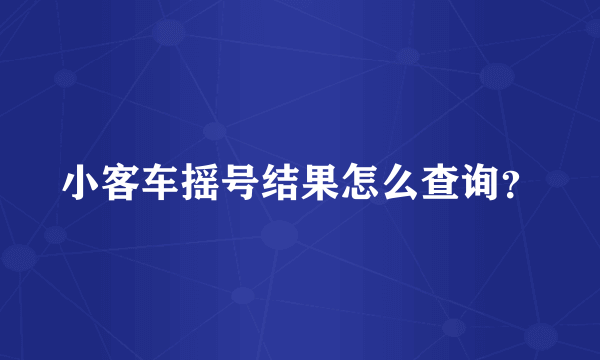 小客车摇号结果怎么查询?